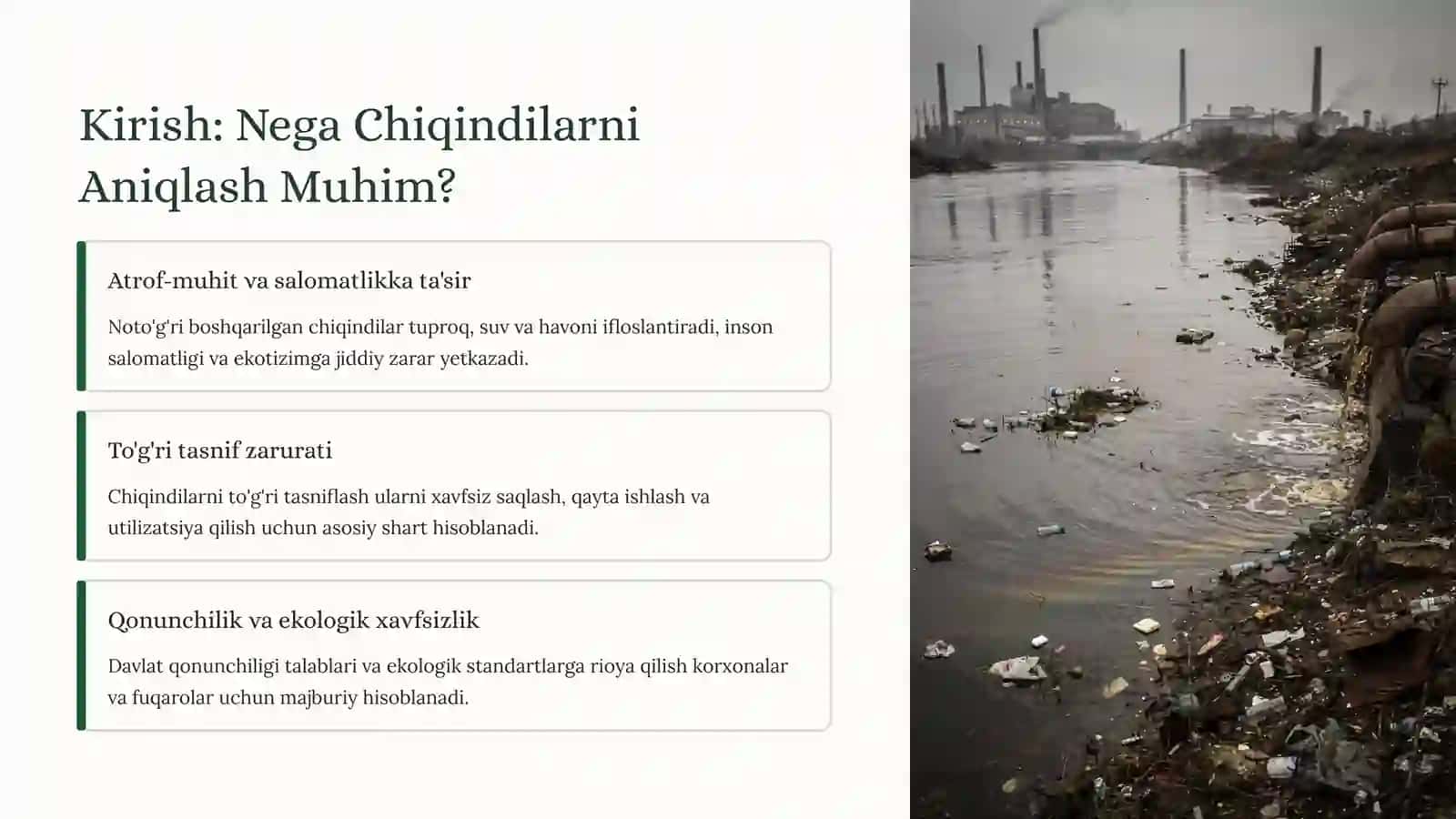 Kirish: Nega Chiqindilarni Aniqlash Muhim?

Atrof-muhit va salomatlikka ta'sir

Noto'g'ri boshqarilgan chiqindilar tuproq, suv va havoni ifloslantiradi, inson salomatligi va ekotizimga jiddiy zarar yetkazadi.

To'g'ri tasnif zarurati

Chiqindilarni to'g'ri tasniflash ularni xavfsiz saqlash, qayta ishlash va utilizatsiya qilish uchun asosiy shart hisoblanadi.

Qonunchilik va ekologik xavfsizlik

Davlat qonunchiligi talablari va ekologik standartlarga rioya qilish korxonalar va fuqarolar uchun majburiy hisoblanadi.